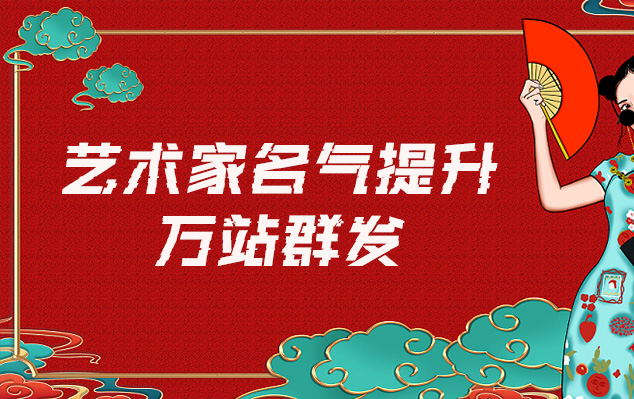 艺术家名气提升
万站群发